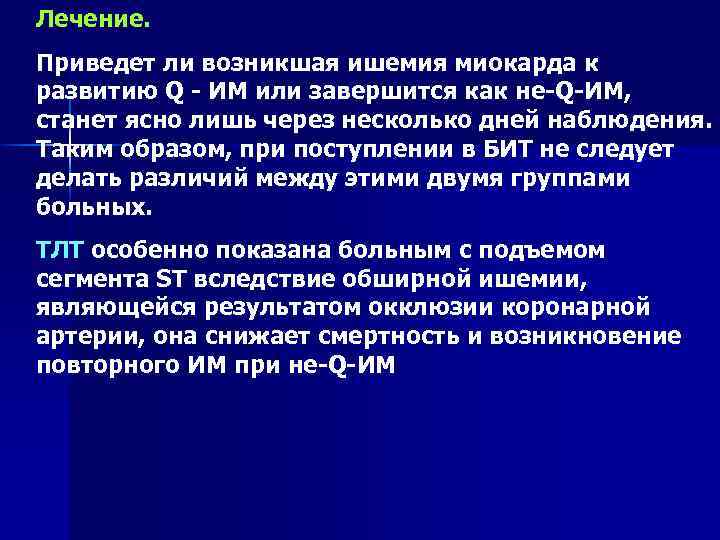 Лечение.

Приведет ли возникшая ишемия миокарда к развитию Q - ИМ или завершится как не-Q-ИМ, станет ясно лишь через несколько дней наблюдения. Таким образом, при поступлении в БИТ не следует делать различий между этими двумя группами больных.

ТЛТ особенно показана больным с подъемом сегмента ST вследствие обширной ишемии, являющейся результатом окклюзии коронарной артерии, она снижает смертность и возникновение повторного ИМ при не-Q-ИМ